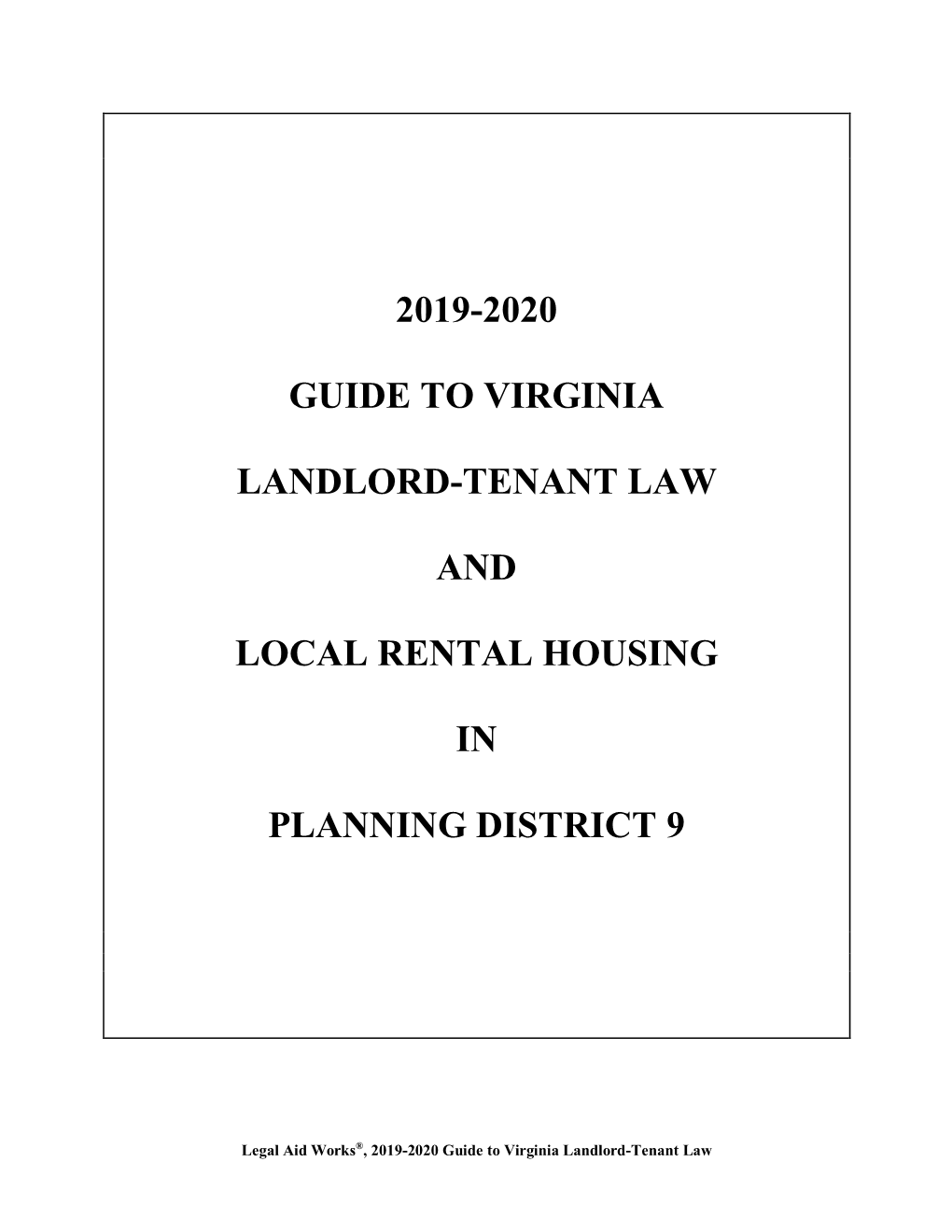 2019-2020

GUIDE TO VIRGINIA

LANDLORD-TENANT LAW

AND

LOCAL RENTAL HOUSING

IN

PLANNING DISTRICT 9

Legal Aid Works®, 2019-2020 Guide to Virginia Landlord-Tenant Law